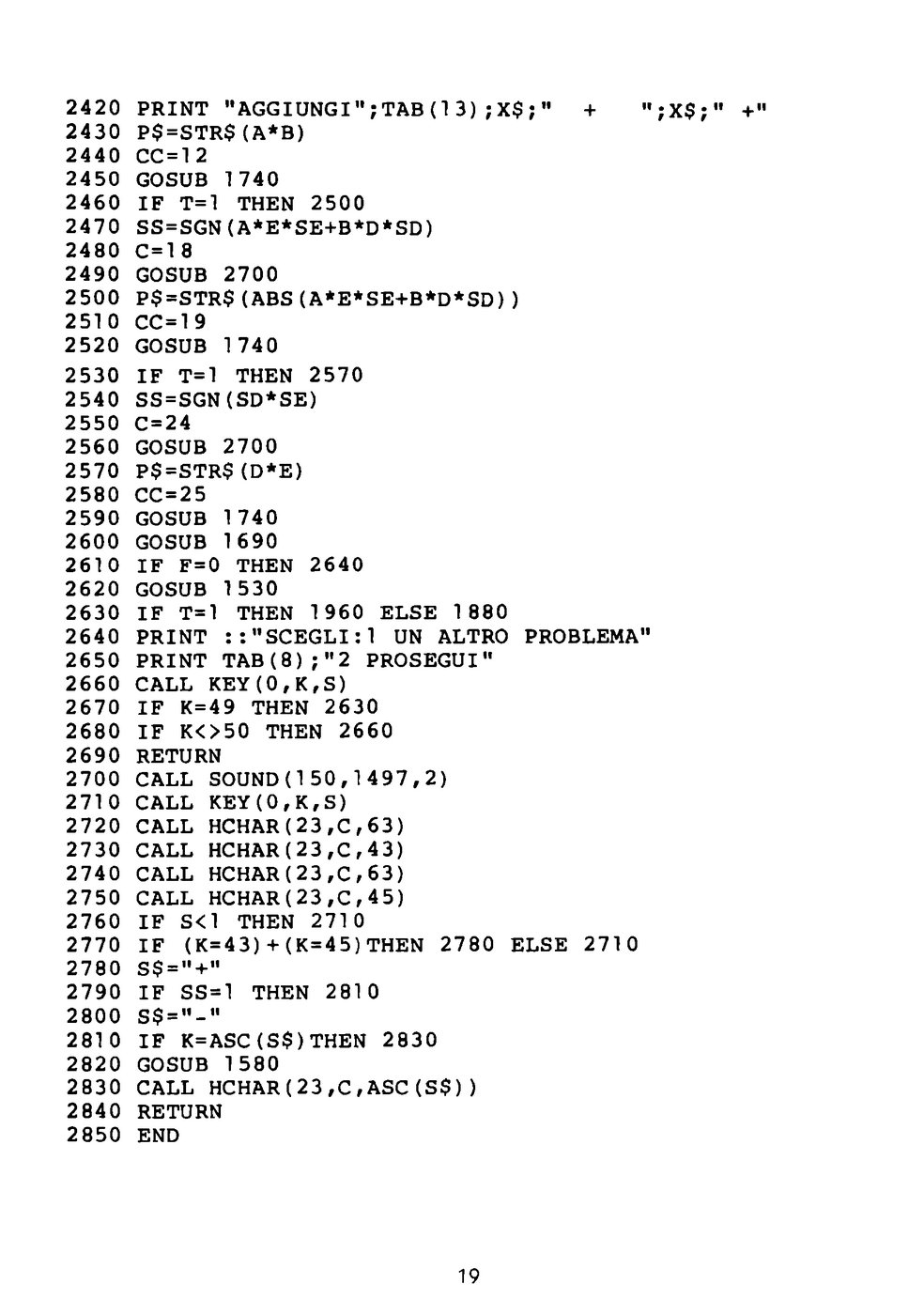 2420 PRINT "AGGIUNGI";TAB(13);X$;"  +   ";X$;" +"
2430 P$=STR$(A*B)
2440 CC=12
2450 GOSUB 1740
2460 IF T=1 THEN 2500
2470 SS=SGN(A*E*SE+B*D*SD)
2480 C=18
2490 GOSUB 2700
2500 P$=STR$(ABS(A*E*SE+B*D*SD))
2510 CC=19
2520 GOSUB 1740
2530 IF T=1 THEN 2570
2540 SS=SGN(SD*SE)
2550 C=24
2560 GOSUB 2700
2570 P$=STR$(D*E)
2580 CC=25
2590 GOSUB 1740
2600 GOSUB 1690
2610 IF F=0 THEN 2640
2620 GOSUB 1530
2630 IF T=1 THEN 1960 ELSE 1880
2640 PRINT ::"SCEGLI:1 UN ALTRO PROBLEMA"
2650 PRINT TAB(8);"2 PROSEGUI"
2660 CALL KEY(0,K,S)
2670 IF K=49 THEN 2630
2680 IF K<>50 THEN 2660
2690 RETURN
2700 CALL SOUND(150,1497,2)
2710 CALL KEY(0,K,S)
2720 CALL HCHAR(23,C,63)
2730 CALL HCHAR(23,C,43)
2740 CALL HCHAR(23,C,63)
2750 CALL HCHAR(23,C,45)
2760 IF S<1 THEN 2710
2770 IF (K=43)+(K=45)THEN 2780 ELSE 2710
2780 S$="+"
2790 IF SS=1 THEN 2810
2800 S$="-"
2810 IF K=ASC(S$)THEN 2830
2820 GOSUB 1580
2830 CALL HCHAR(23,C,ASC(S$))
2840 RETURN
2850 END

19